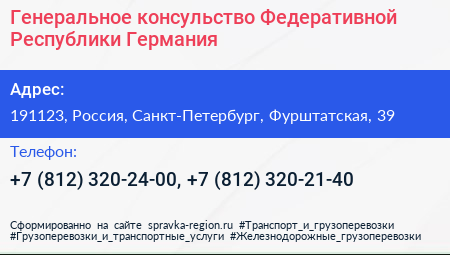 Генеральное консульство Федеративной Республики Германия

Адрес:

191123, Россия, Санкт-Петербург, Фурштатская, 39

Телефон:

+7 (812) 320-24-00, +7 (812) 320-21-40

Сформированно на сайте spravka-region.ru #Транспорт_и_грузоперевозки #Грузоперевозки_и_транспортные_услуги #Железнодорожные_грузоперевозки